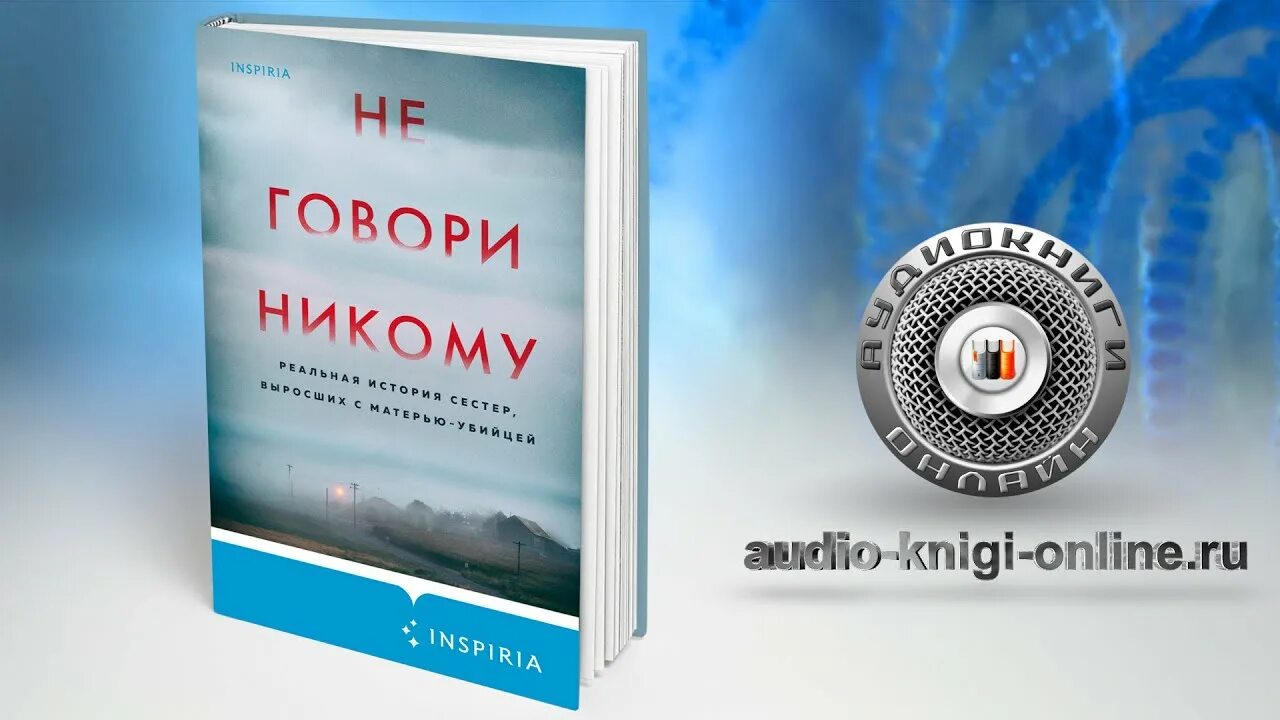 INSPIRIA

НЕ
ГОВОРИ
НИКОМУ

РЕАЛЬНАЯ ИСТОРИЯ СЕСТЕР, ВЫРОСШИХ С МАТЕРЬЮ-УБИЙЦЕЙ

INSPIRIA

АУДИОКНИГИ
ОНЛАЙН

audio-knigi-online.ru